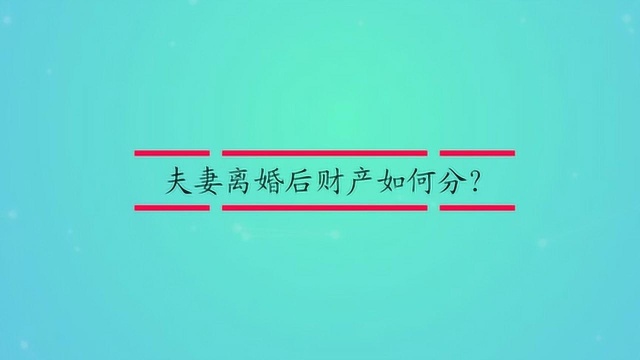 夫妻离婚后财产如何分?